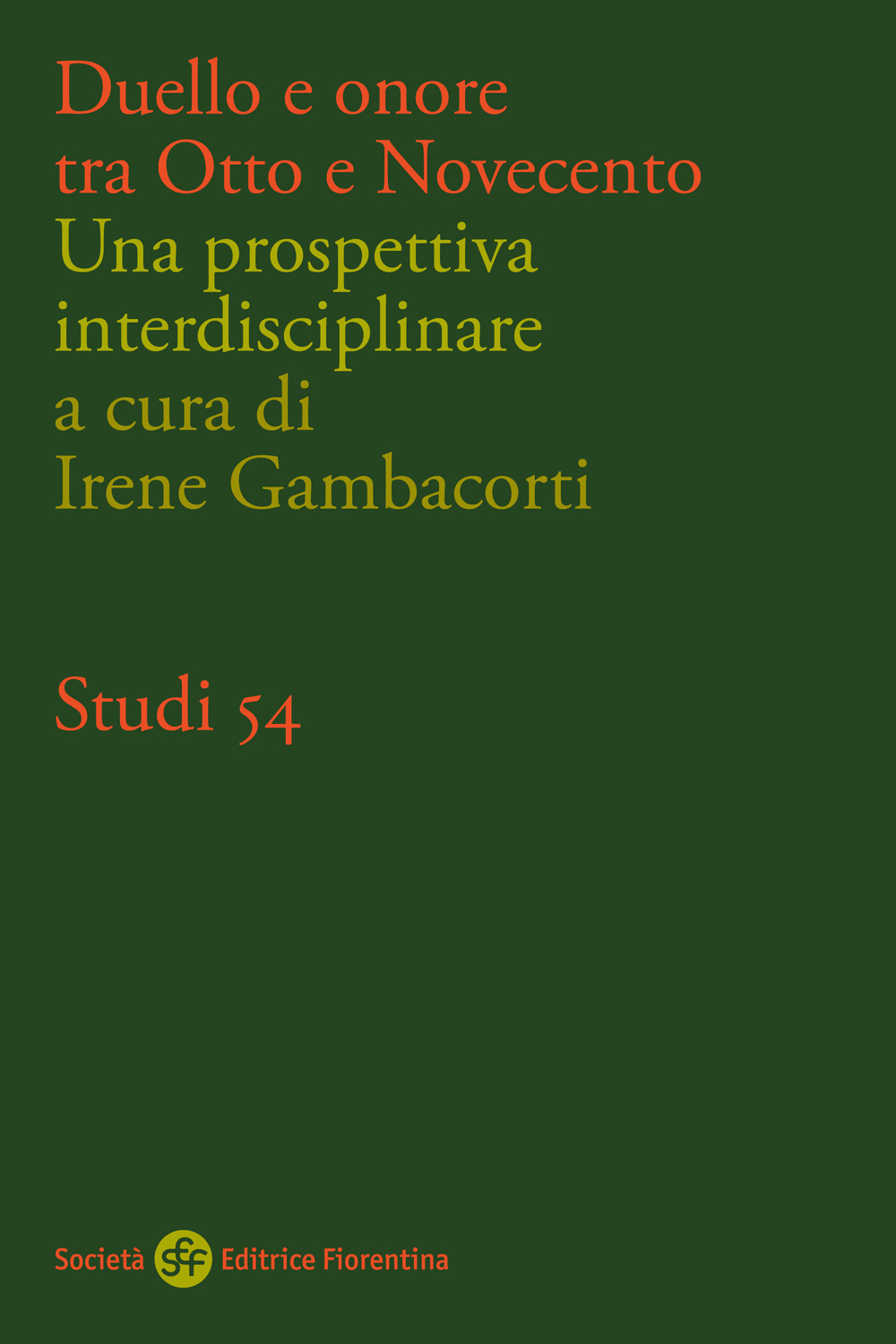 Duello e onore
tra Otto e Novecento
Una prospettiva
interdisciplinare
a cura di
Irene Gambacorti

Studi 54

Società sef Editrice Fiorentina